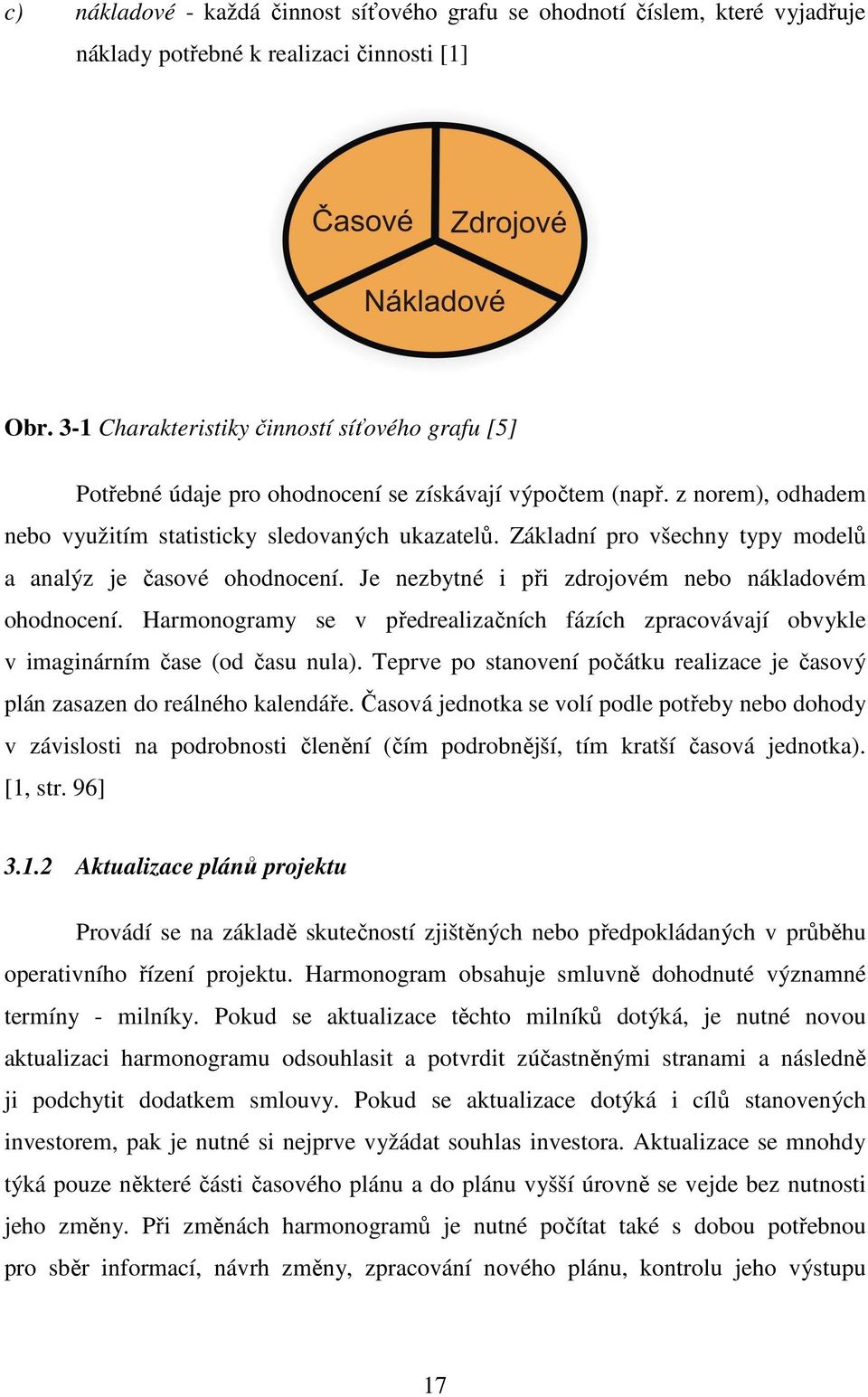 c) nákladové - každá činnost síťového grafu se ohodnotí číslem, které vyjadřuje náklady potřebné k realizaci činnosti [1]

Časové

Zdrojové

Nákladové

Obr. 3-1 Charakteristiky činností síťového grafu [5]

Potřebné údaje pro ohodnocení se získávají výpočtem (např. z norem), odhadem nebo využitím statisticky sledovaných ukazatelů. Základní pro všechny typy modelů a analýz je časové ohodnocení. Je nezbytné i při zdrojovém nebo nákladovém ohodnocení. Harmonogramy se v předrealizačních fázích zpracovávají obvykle v imaginárním čase (od času nula). Teprve po stanovení počátku realizace je časový plán zasazen do reálného kalendáře. Časová jednotka se volí podle potřeby nebo dohody v závislosti na podrobnosti členění (čím podrobnější, tím kratší časová jednotka). [1, str. 96]

3.1.2 Aktualizace plánů projektu

Provádí se na základě skutečností zjištěných nebo předpokládaných v průběhu operativního řízení projektu. Harmonogram obsahuje smluvně dohodnuté významné termíny - milníky. Pokud se aktualizace těchto milníků dotýká, je nutné novou aktualizaci harmonogramu odsouhlasit a potvrdit zúčastněnými stranami a následně ji podchytit dodatkem smlouvy. Pokud se aktualizace dotýká i cílů stanovených investorem, pak je nutné si nejprve vyžádat souhlas investora. Aktualizace se mnohdy týká pouze některé části časového plánu a do plánu vyšší úrovně se vejde bez nutnosti jeho změny. Při změnách harmonogramů je nutné počítat také s dobou potřebnou pro sběr informací, návrh změny, zpracování nového plánu, kontrolu jeho výstupu

17